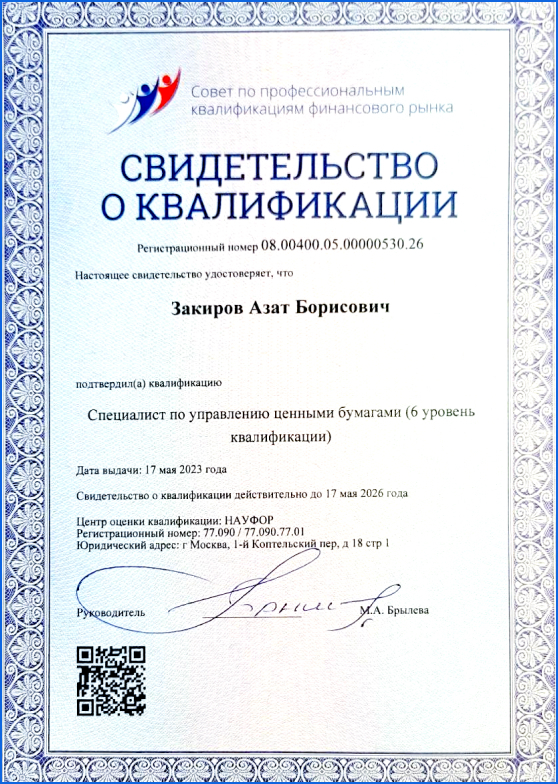 Совет по профессиональным квалификациям финансового рынка

СВИДЕТЕЛЬСТВО О КВАЛИФИКАЦИИ

Регистрационный номер 08.00400.05.00000530.26

Настоящее свидетельство удостоверяет, что

Закиров Азат Борисович

подтвердил(а) квалификацию

Специалист по управлению ценными бумагами (6 уровень квалификации)

Дата выдачи: 17 мая 2023 года

Свидетельство о квалификации действительно до 17 мая 2026 года

Центр оценки квалификации: НАУФОР
Регистрационный номер: 77.090 / 77.090.77.01
Юридический адрес: г Москва, 1-й Коптельский пер, д 18 стр 1

Руководитель М.А. Брылева